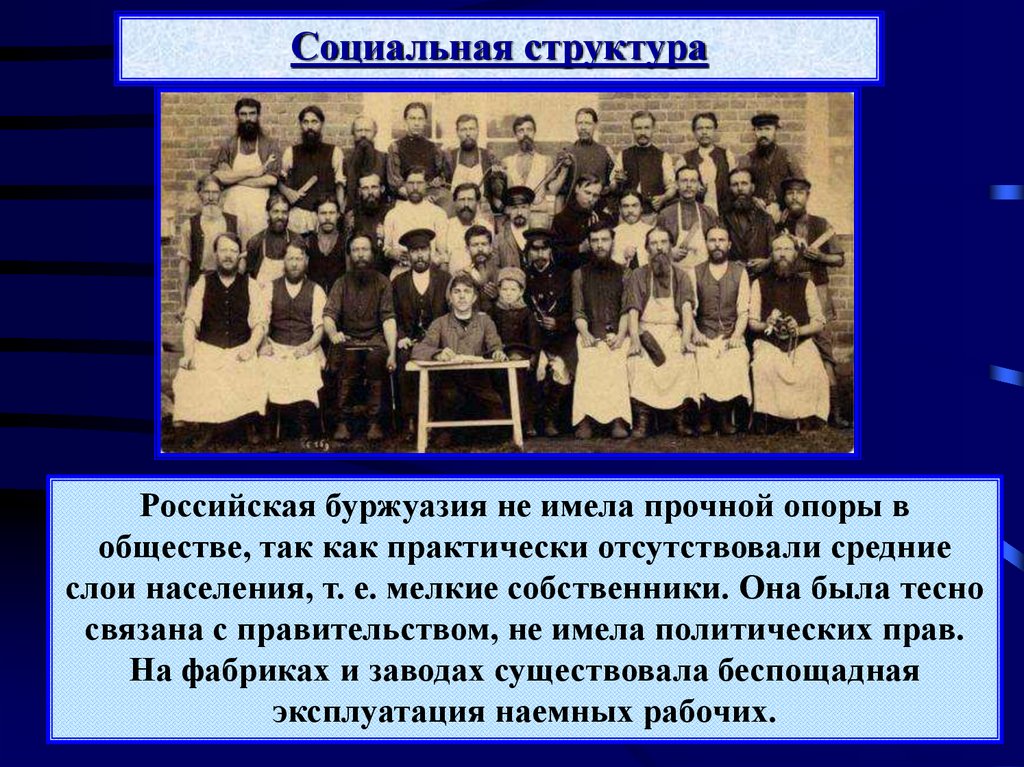 Социальная структура

Российская буржуазия не имела прочной опоры в обществе, так как практически отсутствовали средние слои населения, т. е. мелкие собственники. Она была тесно связана с правительством, не имела политических прав. На фабриках и заводах существовала беспощадная эксплуатация наемных рабочих.